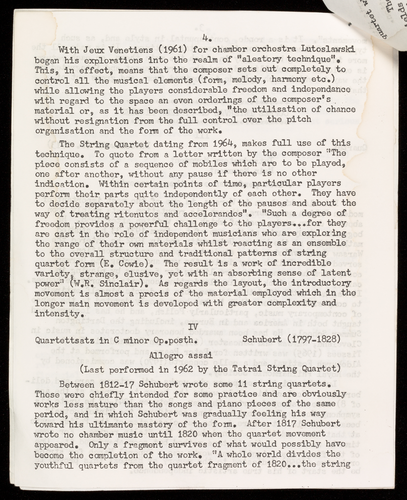 4.

With Jeux Venetiens (1961) for chamber orchestra Lutoslawski began his explorations into the realm of "aleatory technique". This, in effect, means that the composer sets out completely to control all the musical elements (form, melody, harmony etc.) while allowing the players considerable freedom and independance with regard to the space an even orderings of the composer's material or, as it has been described, "the utilisation of chance without resignation from the full control over the pitch organisation and the form of the work.

The String Quartet dating from 1964, makes full use of this technique. To quote from a letter written by the composer "The piece consists of a sequence of mobiles which are to be played, one after another, without any pause if there is no other indication. Within certain points of time, particular players perform their parts quite independently of each other. They have to decide separately about the length of the pauses and about the way of treating ritenutos and accelerandos". "Such a degree of freedom provides a powerful challenge to the players...for they are cast in the role of independent musicians who are exploring the range of their own materials whilst reacting as an ensemble to the overall structure and traditional patterns of string quartet form (E. Cowie). The result is a work of incredible variety, strange, elusive, yet with an absorbing sense of latent power" (W.R. Sinclair). As regards the layout, the introductory movement is almost a precis of the material employed which in the longer main movement is developed with greater complexity and intensity.

IV

Quartettsatz in C minor Op.posth. Schubert (1797-1828)

Allegro assai

(Last performed in 1962 by the Tatrai String Quartet)

Between 1812-17 Schubert wrote some 11 string quartets. These were chiefly intended for some practice and are obviously works less mature than the songs and piano pieces of the same period, and in which Schubert was gradually feeling his way toward his ultimante mastery of the form. After 1817 Schubert wrote no chamber music until 1820 when the quartet movement appeared. Only a fragment survives of what would possibly have become the completion of the work. "A whole world divides the youthful quartets from the quartet fragment of 1820...the string